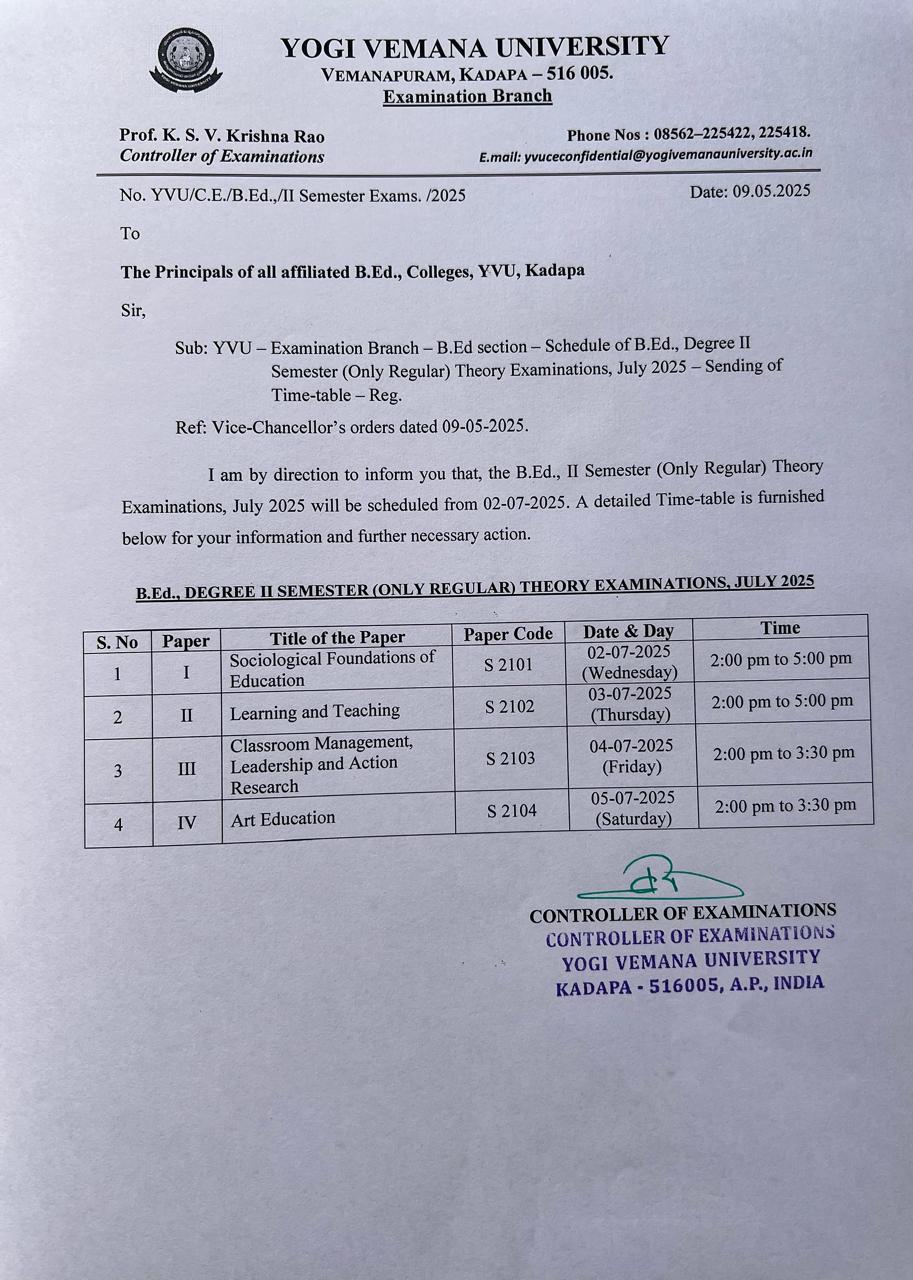 YOGI VEMANA UNIVERSITY
VEMANAPURAM, KADAPA – 516 005.
Examination Branch

Prof. K. S. V. Krishna Rao
Controller of Examinations

Phone Nos : 08562–225422, 225418.
E.mail: yvuceconfidential@yogivemanauniversity.ac.in

No. YVU/C.E./B.Ed.,/II Semester Exams. /2025

Date: 09.05.2025

To

The Principals of all affiliated B.Ed., Colleges, YVU, Kadapa

Sir,

Sub: YVU – Examination Branch – B.Ed section – Schedule of B.Ed., Degree II Semester (Only Regular) Theory Examinations, July 2025 – Sending of Time-table – Reg.

Ref: Vice-Chancellor's orders dated 09-05-2025.

I am by direction to inform you that, the B.Ed., II Semester (Only Regular) Theory Examinations, July 2025 will be scheduled from 02-07-2025. A detailed Time-table is furnished below for your information and further necessary action.

B.Ed., DEGREE II SEMESTER (ONLY REGULAR) THEORY EXAMINATIONS, JULY 2025

| S. No | Paper | Title of the Paper | Paper Code | Date & Day | Time |
|---|---|---|---|---|---|
| 1 | I | Sociological Foundations of Education | S 2101 | 02-07-2025 (Wednesday) | 2:00 pm to 5:00 pm |
| 2 | II | Learning and Teaching | S 2102 | 03-07-2025 (Thursday) | 2:00 pm to 5:00 pm |
| 3 | III | Classroom Management, Leadership and Action Research | S 2103 | 04-07-2025 (Friday) | 2:00 pm to 3:30 pm |
| 4 | IV | Art Education | S 2104 | 05-07-2025 (Saturday) | 2:00 pm to 3:30 pm |

CONTROLLER OF EXAMINATIONS
CONTROLLER OF EXAMINATIONS
YOGI VEMANA UNIVERSITY
KADAPA - 516005, A.P., INDIA